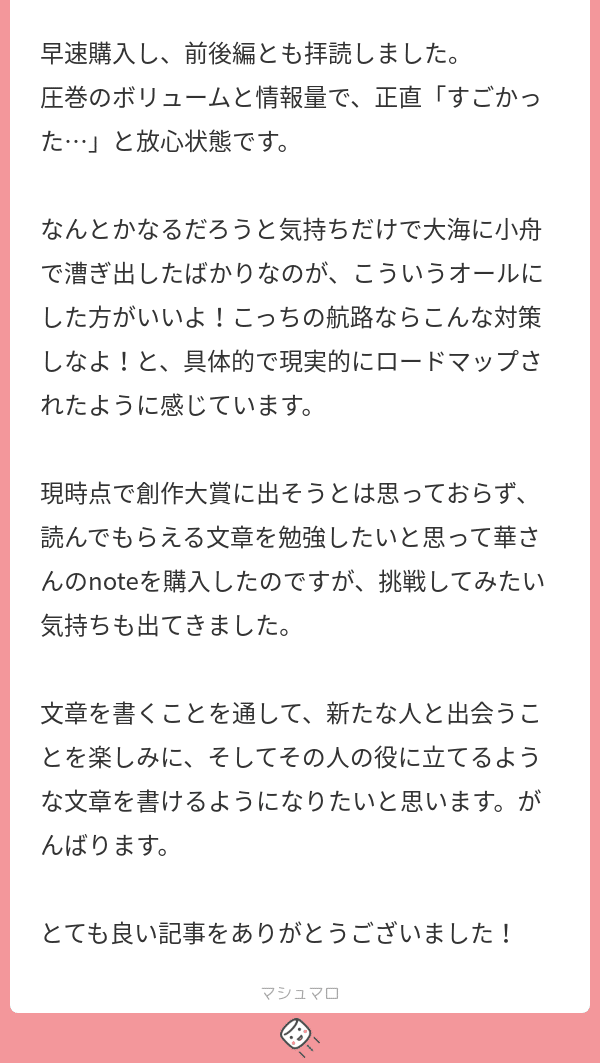 早速購入し、前後編とも拝読しました。
圧巻のボリュームと情報量で、正直「すごかった…」と放心状態です。

なんとかなるだろうと気持ちだけで大海に小舟で漕ぎ出したばかりなのが、こういうオールにした方がいいよ！こっちの航路ならこんな対策しなよ！と、具体的で現実的にロードマップされたように感じています。

現時点で創作大賞に出そうとは思っておらず、読んでもらえる文章を勉強したいと思って華さんのnoteを購入したのですが、挑戦してみたい気持ちも出てきました。

文章を書くことを通して、新たな人と出会うことを楽しみに、そしてその人の役に立てるような文章を書けるようになりたいと思います。がんばります。

とても良い記事をありがとうございました！

マシュマロ